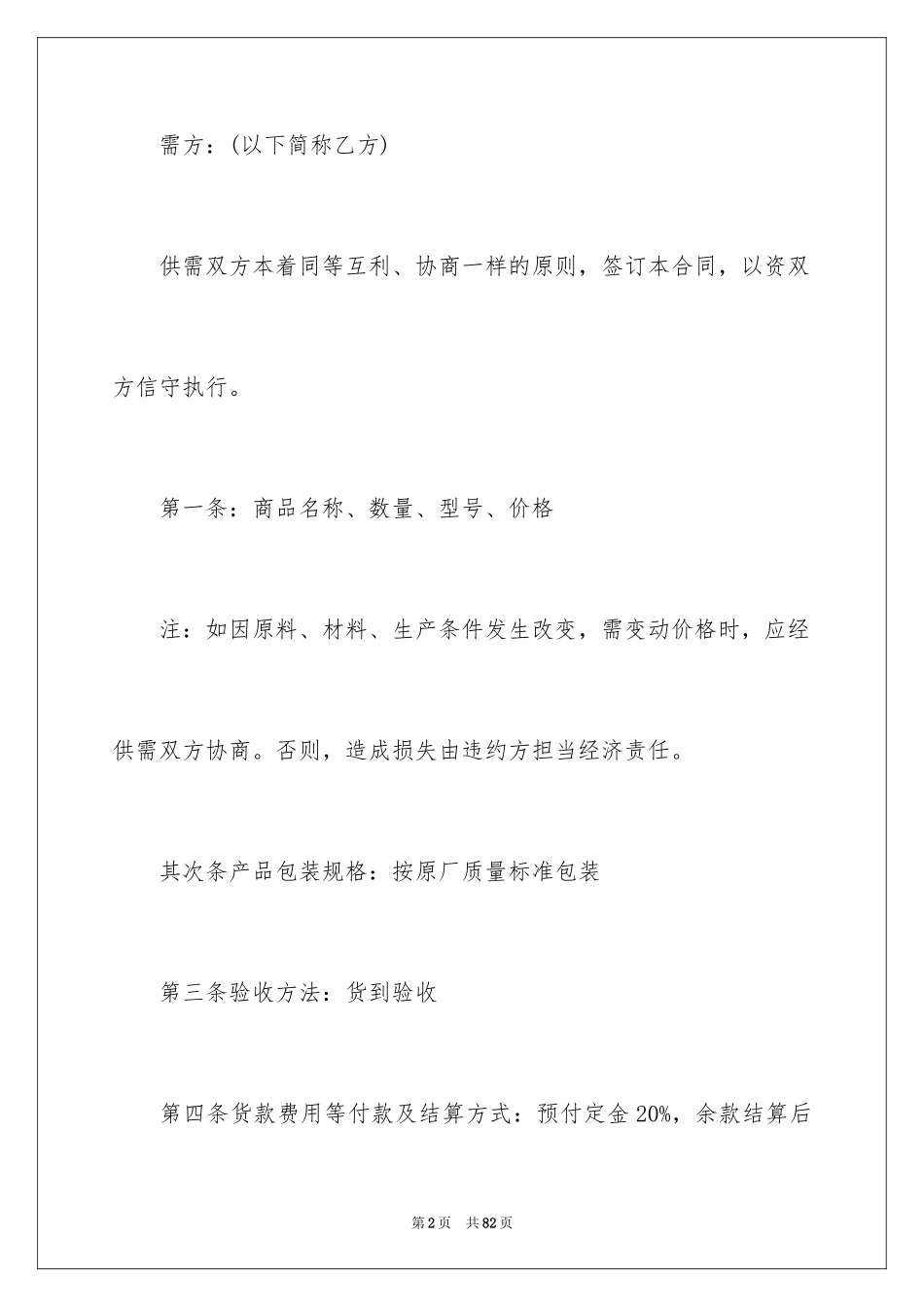 需方：(以下简称乙方)

供需双方本着同等互利、协商一样的原则，签订本合同，以资双方信守执行。

第一条：商品名称、数量、型号、价格

注：如因原料、材料、生产条件发生改变，需变动价格时，应经供需双方协商。否则，造成损失由违约方担当经济责任。

其次条产品包装规格：按原厂质量标准包装

第三条验收方法：货到验收

第四条货款费用等付款及结算方式：预付定金 20%，余款结算后

第 2 页　共 82 页